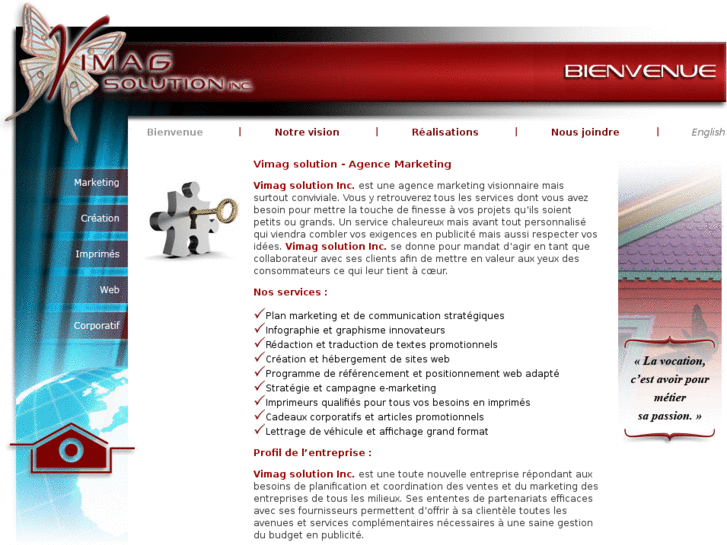 VIMAG SOLUTION INC.

BIENVENUE

Bienvenue | Notre vision | Réalisations | Nous joindre | English

Marketing
Création
Imprimés
Web
Corporatif

Vimag solution - Agence Marketing

Vimag solution Inc. est une agence marketing visionnaire mais surtout conviviale. Vous y retrouverez tous les services dont vous avez besoin pour mettre la touche de finesse à vos projets qu'ils soient petits ou grands. Un service chaleureux mais avant tout personnalisé qui viendra combler vos exigences en publicité mais aussi respecter vos idées. Vimag solution Inc. se donne pour mandat d'agir en tant que collaborateur avec ses clients afin de mettre en valeur aux yeux des consommateurs ce qui leur tient à cœur.

Nos services :

Plan marketing et de communication stratégiques
Infographie et graphisme innovateurs
Rédaction et traduction de textes promotionnels
Création et hébergement de sites web
Programme de référencement et positionnement web adapté
Stratégie et campagne e-marketing
Imprimeurs qualifiés pour tous vos besoins en imprimés
Cadeaux corporatifs et articles promotionnels
Lettrage de véhicule et affichage grand format

Profil de l'entreprise :

Vimag solution Inc. est une toute nouvelle entreprise répondant aux besoins de planification et coordination des ventes et du marketing des entreprises de tous les milieux. Ses ententes de partenariats efficaces avec ses fournisseurs permettent d'offrir à sa clientèle toutes les avenues et services complémentaires nécessaires à une saine gestion du budget en publicité.

« La vocation, c'est avoir pour métier sa passion. »